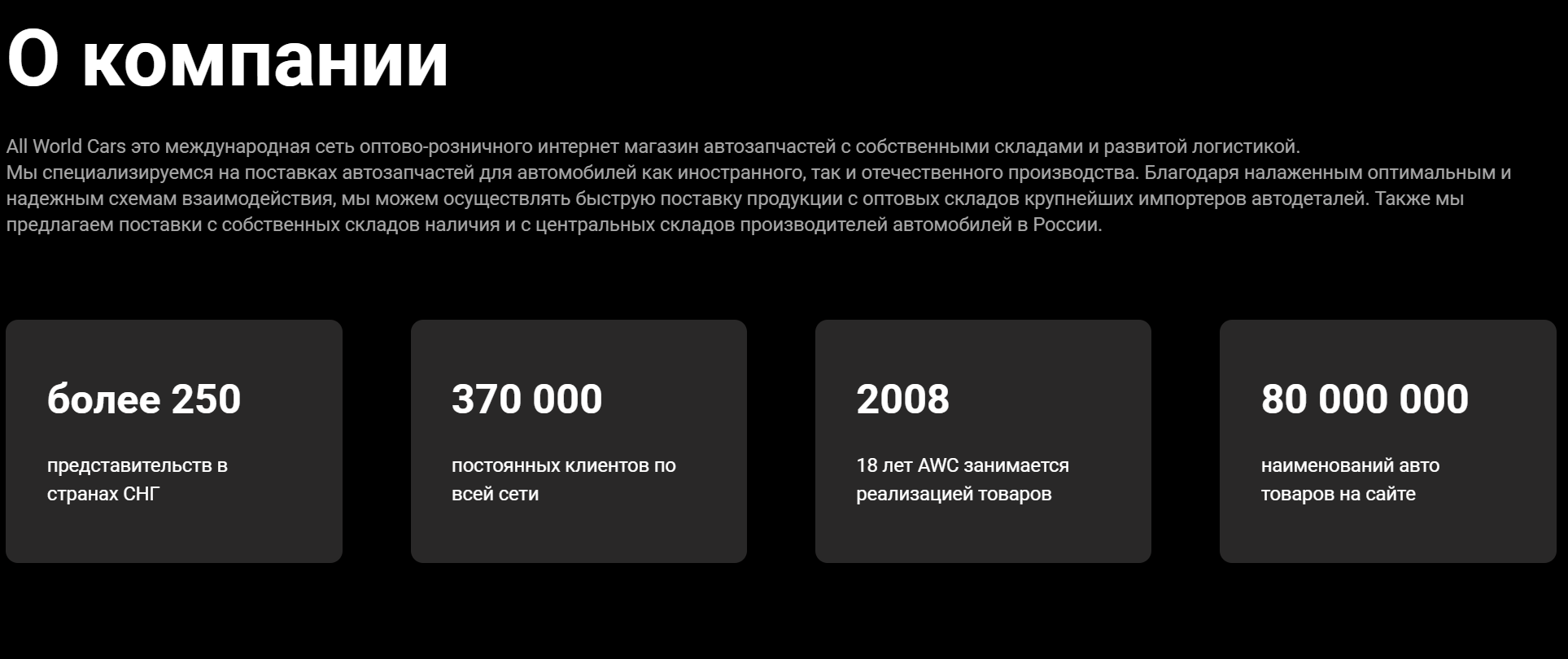 О компании

All World Cars это международная сеть оптово-розничного интернет магазин автозапчастей с собственными складами и развитой логистикой.
Мы специализируемся на поставках автозапчастей для автомобилей как иностранного, так и отечественного производства. Благодаря налаженным оптимальным и надежным схемам взаимодействия, мы можем осуществлять быструю поставку продукции с оптовых складов крупнейших импортеров автодеталей. Также мы предлагаем поставки с собственных складов наличия и с центральных складов производителей автомобилей в России.

более 250

представительств в странах СНГ

370 000

постоянных клиентов по всей сети

2008

18 лет AWC занимается реализацией товаров

80 000 000

наименований авто товаров на сайте